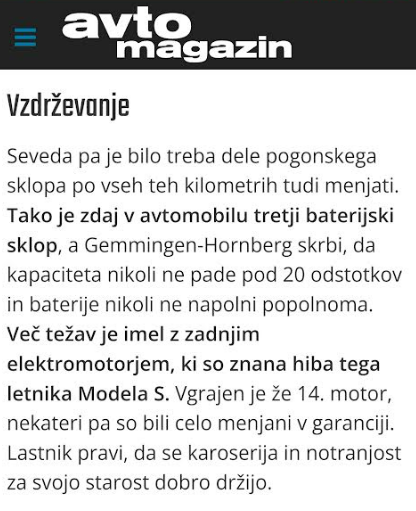 avto magazin

Vzdrževanje

Seveda pa je bilo treba dele pogonskega sklopa po vseh teh kilometrih tudi menjati. Tako je zdaj v avtomobilu tretji baterijski sklop, a Gemmingen-Hornberg skrbi, da kapaciteta nikoli ne pade pod 20 odstotkov in baterije nikoli ne napolni popolnoma. Več težav je imel z zadnjim elektromotorjem, ki so znana hiba tega letnika Modela S. Vgrajen je že 14. motor, nekateri pa so bili celo menjani v garanciji. Lastnik pravi, da se karoserija in notranjost za svojo starost dobro držijo.